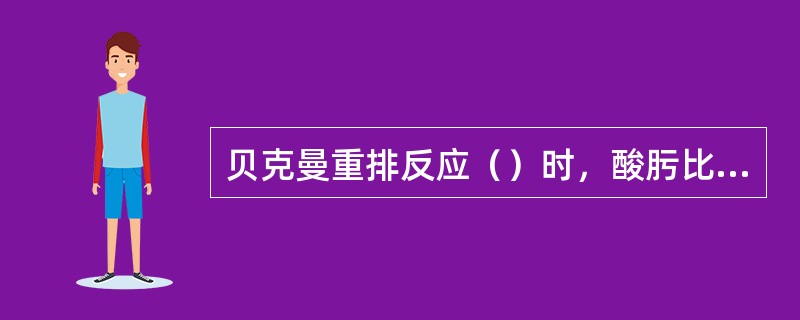 贝克曼重排反应（）时，酸肟比...